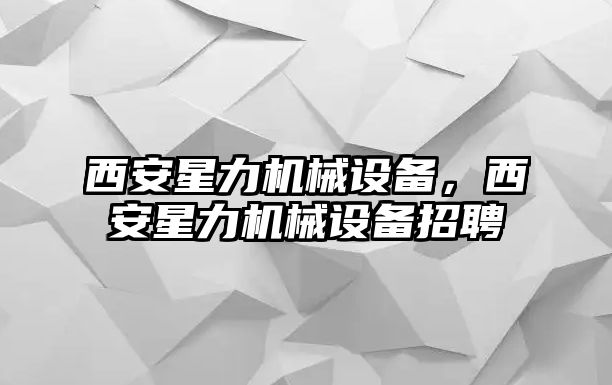 西安星力机械设备，西安星力机械设备招聘